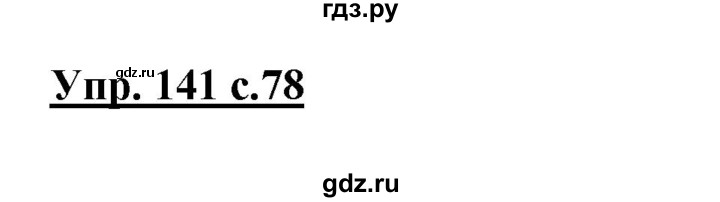 гдз.ру

gdz.ru

Упр. 141 с.78

gdz.ru